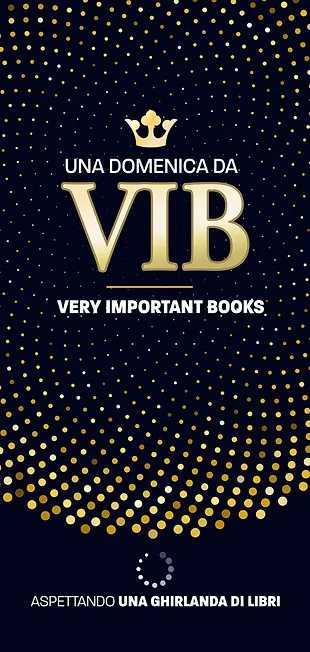 UNA DOMENICA DA
VIB
VERY IMPORTANT BOOKS

ASPETTANDO UNA GHIRLANDA DI LIBRI